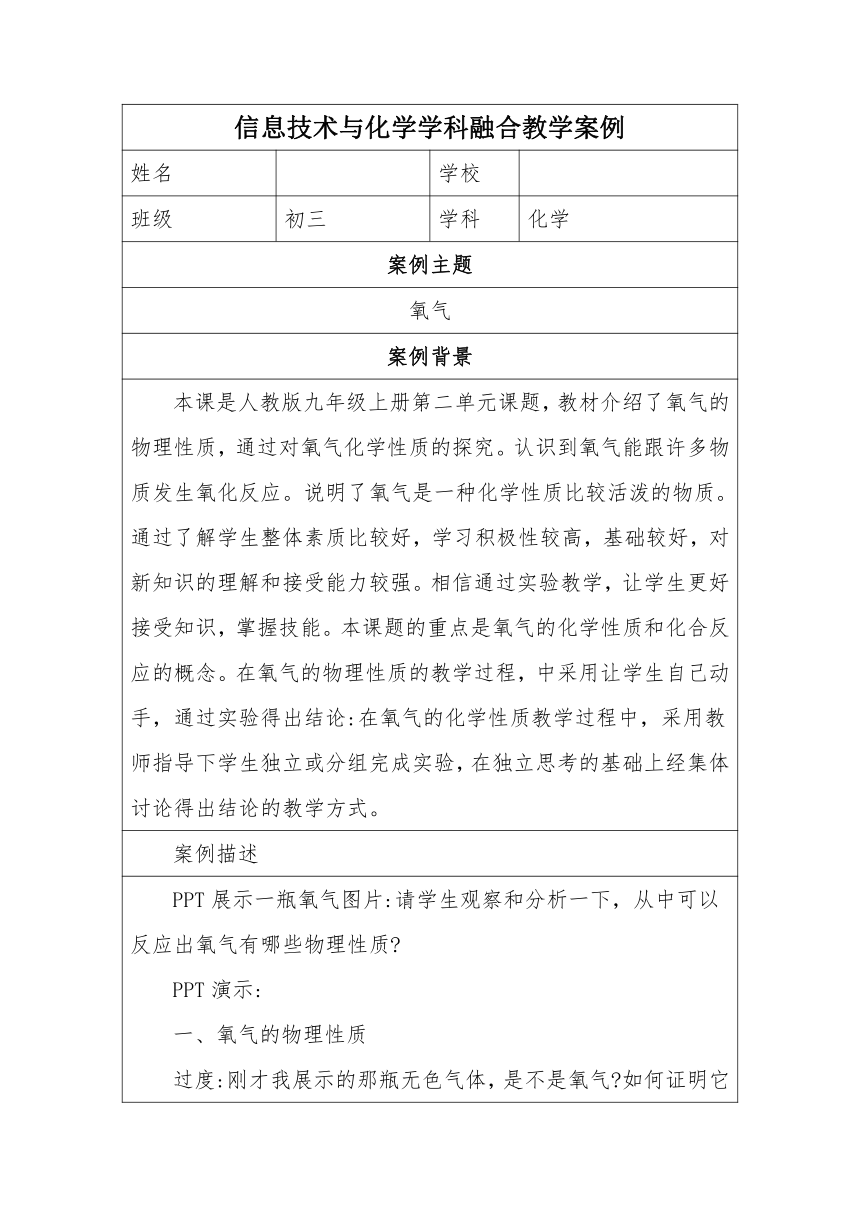 信息技术与化学学科融合教学案例

| 姓名 |  | 学校 |  |
|---|---|---|---|
| 班级 | 初三 | 学科 | 化学 |

案例主题

氧气

案例背景

本课是人教版九年级上册第二单元课题，教材介绍了氧气的物理性质，通过对氧气化学性质的探究。认识到氧气能跟许多物质发生氧化反应。说明了氧气是一种化学性质比较活泼的物质。通过了解学生整体素质比较好，学习积极性较高，基础较好，对新知识的理解和接受能力较强。相信通过实验教学，让学生更好接受知识，掌握技能。本课题的重点是氧气的化学性质和化合反应的概念。在氧气的物理性质的教学过程，中采用让学生自己动手，通过实验得出结论:在氧气的化学性质教学过程中，采用教师指导下学生独立或分组完成实验，在独立思考的基础上经集体讨论得出结论的教学方式。

案例描述

PPT 展示一瓶氧气图片:请学生观察和分析一下，从中可以反应出氧气有哪些物理性质?

PPT 演示:

一、氧气的物理性质

过度:刚才我展示的那瓶无色气体，是不是氧气?如何证明它